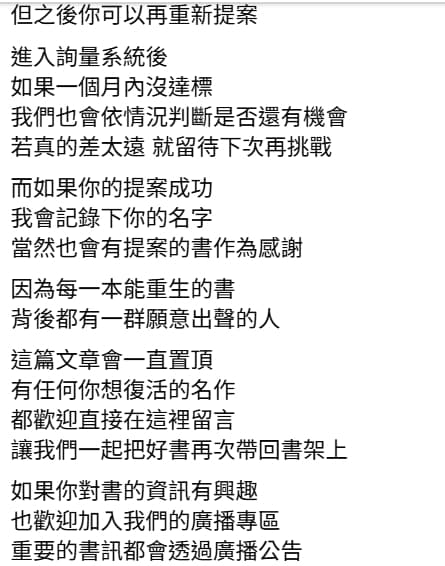 但之後你可以再重新提案

進入詢量系統後
如果一個月內沒達標
我們也會依情況判斷是否還有機會
若真的差太遠 就留待下次再挑戰

而如果你的提案成功
我會記錄下你的名字
當然也會有提案的書作為感謝

因為每一本能重生的書
背後都有一群願意出聲的人

這篇文章會一直置頂
有任何你想復活的名作
都歡迎直接在這裡留言
讓我們一起把好書再次帶回書架上

如果你對書的資訊有興趣
也歡迎加入我們的廣播專區
重要的書訊都會透過廣播公告